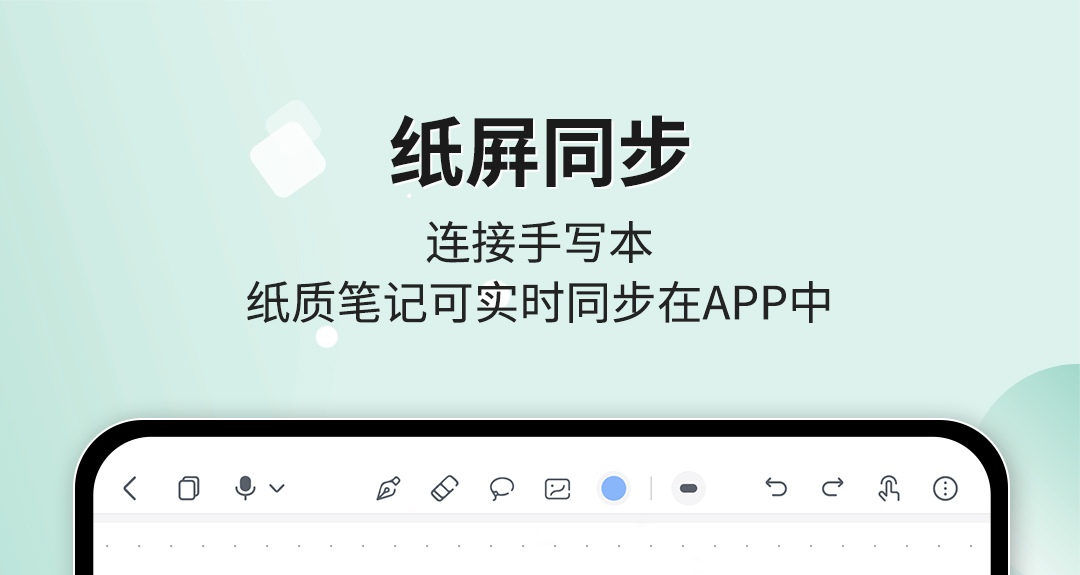 纸屏同步

连接手写本
纸质笔记可实时同步在APP中